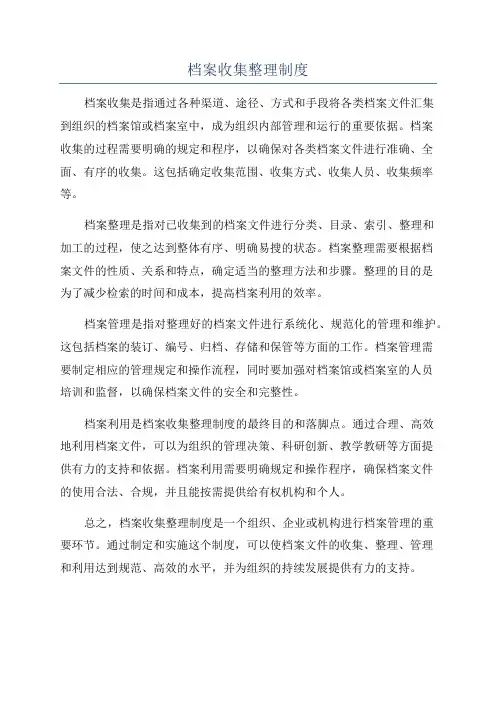 档案收集整理制度

档案收集是指通过各种渠道、途径、方式和手段将各类档案文件汇集到组织的档案馆或档案室中，成为组织内部管理和运行的重要依据。档案收集的过程需要明确的规定和程序，以确保对各类档案文件进行准确、全面、有序的收集。这包括确定收集范围、收集方式、收集人员、收集频率等。

档案整理是指对已收集到的档案文件进行分类、目录、索引、整理和加工的过程，使之达到整体有序、明确易搜的状态。档案整理需要根据档案文件的性质、关系和特点，确定适当的整理方法和步骤。整理的目的是为了减少检索的时间和成本，提高档案利用的效率。

档案管理是指对整理好的档案文件进行系统化、规范化的管理和维护。这包括档案的装订、编号、归档、存储和保管等方面的工作。档案管理需要制定相应的管理规定和操作流程，同时要加强对档案馆或档案室的人员培训和监督，以确保档案文件的安全和完整性。

档案利用是档案收集整理制度的最终目的和落脚点。通过合理、高效地利用档案文件，可以为组织的管理决策、科研创新、教学教研等方面提供有力的支持和依据。档案利用需要明确规定和操作程序，确保档案文件的使用合法、合规，并且能按需提供给有权机构和个人。

总之，档案收集整理制度是一个组织、企业或机构进行档案管理的重要环节。通过制定和实施这个制度，可以使档案文件的收集、整理、管理和利用达到规范、高效的水平，并为组织的持续发展提供有力的支持。